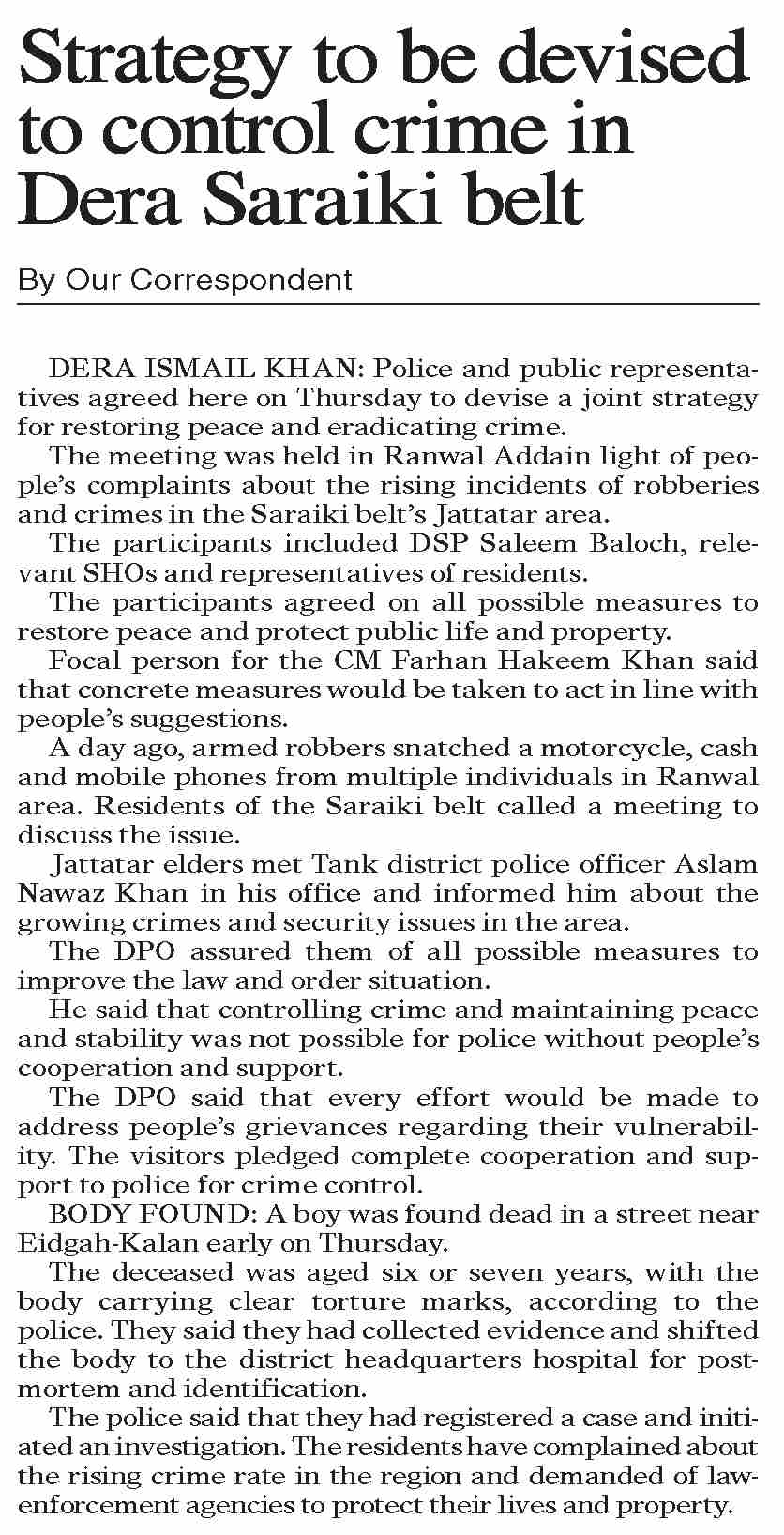 Strategy to be devised to control crime in Dera Saraiki belt

By Our Correspondent

DERA ISMAIL KHAN: Police and public representatives agreed here on Thursday to devise a joint strategy for restoring peace and eradicating crime.

The meeting was held in Ranwal Addain light of people's complaints about the rising incidents of robberies and crimes in the Saraiki belt's Jattatar area.

The participants included DSP Saleem Baloch, relevant SHOs and representatives of residents.

The participants agreed on all possible measures to restore peace and protect public life and property.

Focal person for the CM Farhan Hakeem Khan said that concrete measures would be taken to act in line with people's suggestions.

A day ago, armed robbers snatched a motorcycle, cash and mobile phones from multiple individuals in Ranwal area. Residents of the Saraiki belt called a meeting to discuss the issue.

Jattatar elders met Tank district police officer Aslam Nawaz Khan in his office and informed him about the growing crimes and security issues in the area.

The DPO assured them of all possible measures to improve the law and order situation.

He said that controlling crime and maintaining peace and stability was not possible for police without people's cooperation and support.

The DPO said that every effort would be made to address people's grievances regarding their vulnerability. The visitors pledged complete cooperation and support to police for crime control.

BODY FOUND: A boy was found dead in a street near Eidgah-Kalan early on Thursday.

The deceased was aged six or seven years, with the body carrying clear torture marks, according to the police. They said they had collected evidence and shifted the body to the district headquarters hospital for postmortem and identification.

The police said that they had registered a case and initiated an investigation. The residents have complained about the rising crime rate in the region and demanded of law-enforcement agencies to protect their lives and property.